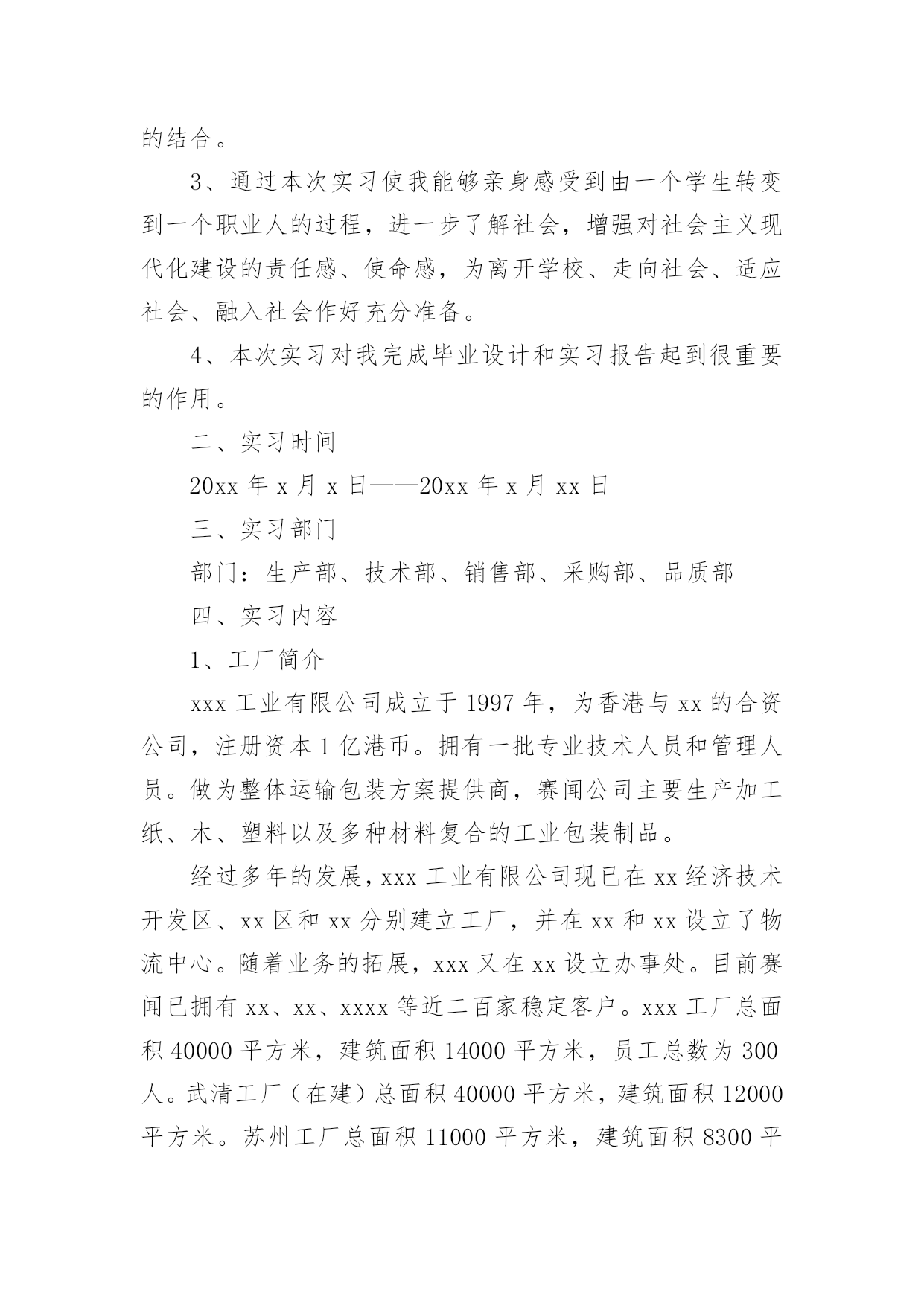 的结合。

3、通过本次实习使我能够亲身感受到由一个学生转变到一个职业人的过程，进一步了解社会，增强对社会主义现代化建设的责任感、使命感，为离开学校、走向社会、适应社会、融入社会作好充分准备。

4、本次实习对我完成毕业设计和实习报告起到很重要的作用。

二、实习时间

20xx 年 x 月 x 日——20xx 年 x 月 xx 日

三、实习部门

部门：生产部、技术部、销售部、采购部、品质部

四、实习内容

1、工厂简介

xxx 工业有限公司成立于 1997 年，为香港与 xx 的合资公司，注册资本 1 亿港币。拥有一批专业技术人员和管理人员。做为整体运输包装方案提供商，赛闻公司主要生产加工纸、木、塑料以及多种材料复合的工业包装制品。

经过多年的发展，xxx 工业有限公司现已在 xx 经济技术开发区、xx 区和 xx 分别建立工厂，并在 xx 和 xx 设立了物流中心。随着业务的拓展，xxx 又在 xx 设立办事处。目前赛闻已拥有 xx、xx、xxxx 等近二百家稳定客户。xxx 工厂总面积 40000 平方米，建筑面积 14000 平方米，员工总数为 300 人。武清工厂（在建）总面积 40000 平方米，建筑面积 12000 平方米。苏州工厂总面积 11000 平方米，建筑面积 8300 平